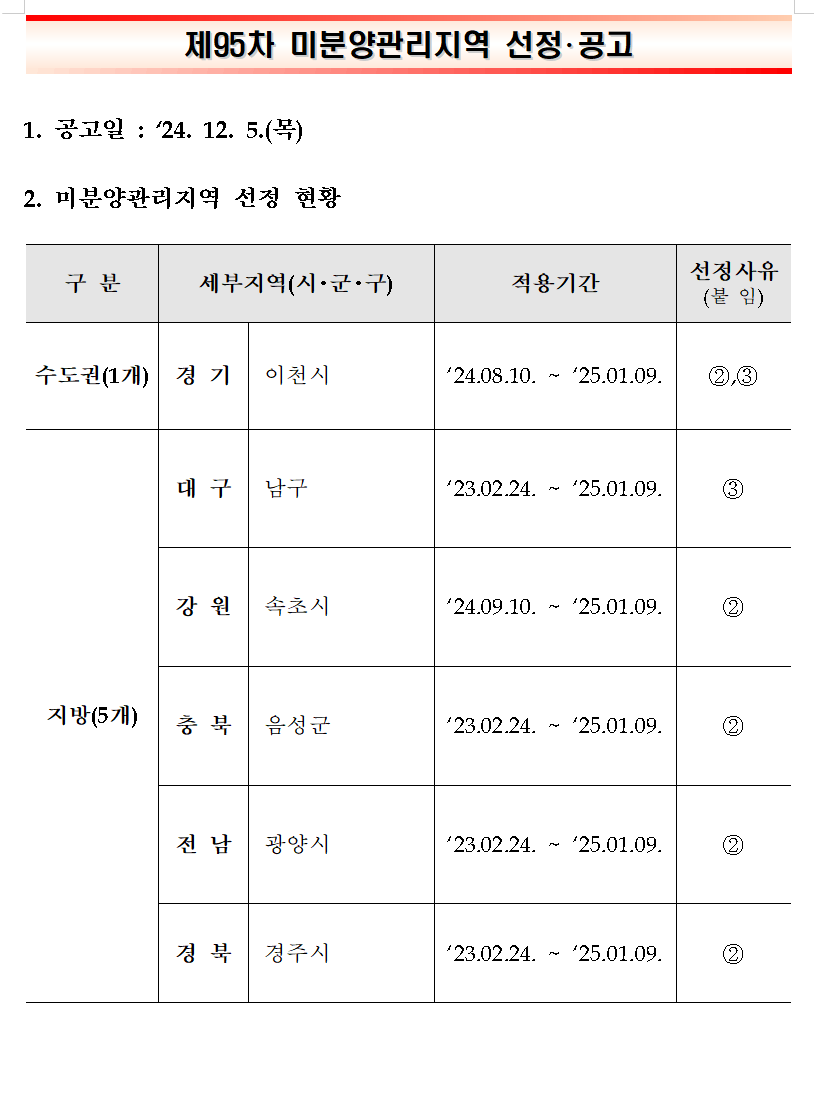 제95차 미분양관리지역 선정·공고

1. 공고일 : '24. 12. 5.(목)

2. 미분양관리지역 선정 현황

| 구 분 | 세부지역(시·군·구) | | 적용기간 | 선정사유 (붙 임) |
|---|---|---|---|---|
| 수도권(1개) | 경 기 | 이천시 | '24.08.10. ~ '25.01.09. | ②,③ |
| 지방(5개) | 대 구 | 남구 | '23.02.24. ~ '25.01.09. | ③ |
| | 강 원 | 속초시 | '24.09.10. ~ '25.01.09. | ② |
| | 충 북 | 음성군 | '23.02.24. ~ '25.01.09. | ② |
| | 전 남 | 광양시 | '23.02.24. ~ '25.01.09. | ② |
| | 경 북 | 경주시 | '23.02.24. ~ '25.01.09. | ② |